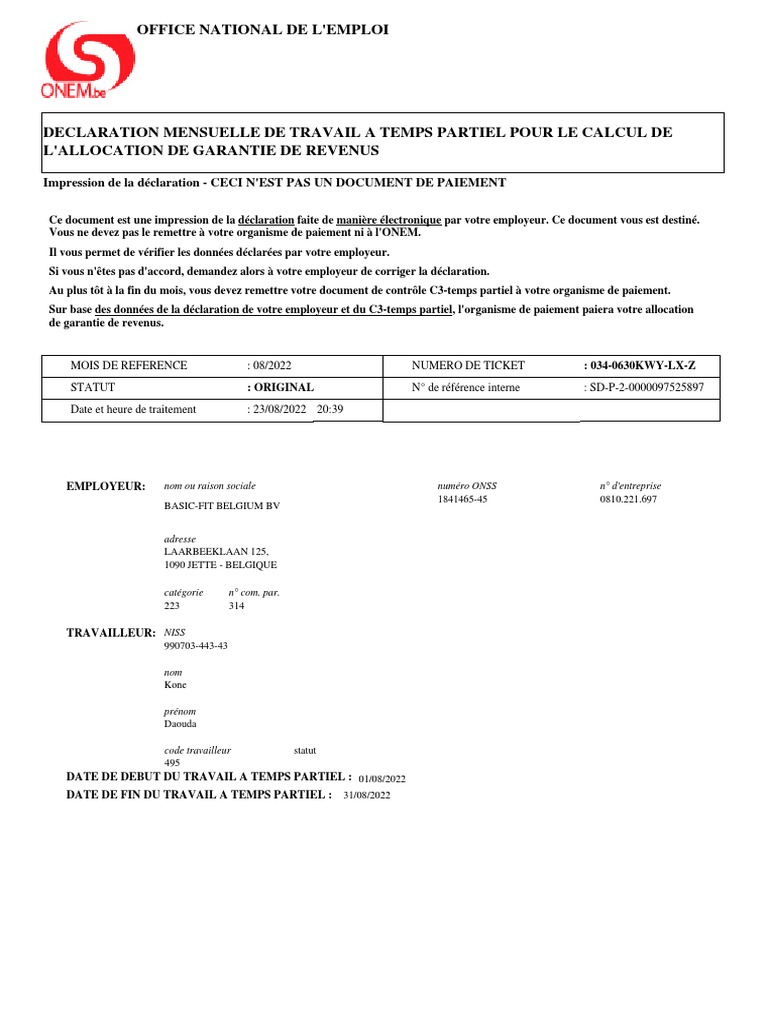 ONEM.be

OFFICE NATIONAL DE L'EMPLOI

DECLARATION MENSUELLE DE TRAVAIL A TEMPS PARTIEL POUR LE CALCUL DE L'ALLOCATION DE GARANTIE DE REVENUS

Impression de la déclaration - CECI N'EST PAS UN DOCUMENT DE PAIEMENT

Ce document est une impression de la déclaration faite de manière électronique par votre employeur. Ce document vous est destiné. Vous ne devez pas le remettre à votre organisme de paiement ni à l'ONEM.

Il vous permet de vérifier les données déclarées par votre employeur.

Si vous n'êtes pas d'accord, demandez alors à votre employeur de corriger la déclaration.

Au plus tôt à la fin du mois, vous devez remettre votre document de contrôle C3-temps partiel à votre organisme de paiement.

Sur base des données de la déclaration de votre employeur et du C3-temps partiel, l'organisme de paiement paiera votre allocation de garantie de revenus.

| MOIS DE REFERENCE | : 08/2022 | NUMERO DE TICKET | : 034-0630KWY-LX-Z |
|---|---|---|---|
| STATUT | : ORIGINAL | N° de référence interne | : SD-P-2-0000097525897 |
| Date et heure de traitement | : 23/08/2022 20:39 | | |

EMPLOYEUR: nom ou raison sociale
BASIC-FIT BELGIUM BV

numéro ONSS
1841465-45

n° d'entreprise
0810.221.697

adresse
LAARBEEKLAAN 125,
1090 JETTE - BELGIQUE

catégorie
223

n° com. par.
314

TRAVAILLEUR: NISS
990703-443-43

nom
Kone

prénom
Daouda

code travailleur
495

statut

DATE DE DEBUT DU TRAVAIL A TEMPS PARTIEL : 01/08/2022
DATE DE FIN DU TRAVAIL A TEMPS PARTIEL : 31/08/2022